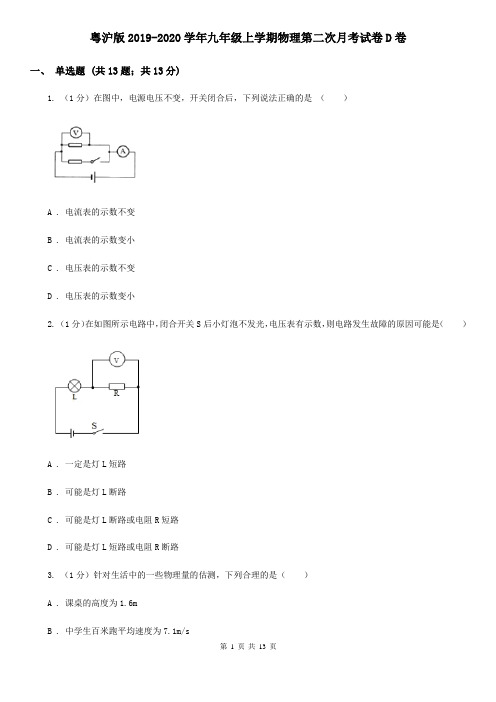 粤沪版2019-2020学年九年级上学期物理第二次月考试卷D卷

一、 单选题 (共13题；共13分)

1. （1分）在图中，电源电压不变，开关闭合后，下列说法正确的是 （　　）

V
A

A ． 电流表的示数不变

B ． 电流表的示数变小

C ． 电压表的示数不变

D ． 电压表的示数变小

2. （1分）在如图所示电路中，闭合开关S后小灯泡不发光，电压表有示数，则电路发生故障的原因可能是（　　）

V
L
R
S

A ． 一定是灯L短路

B ． 可能是灯L断路

C ． 可能是灯L断路或电阻R短路

D ． 可能是灯L短路或电阻R断路

3. （1分）针对生活中的一些物理量的估测，下列合理的是（　　）

A ． 课桌的高度为1.6m

B ． 中学生百米跑平均速度为7.1m/s

第 1 页 共 13 页